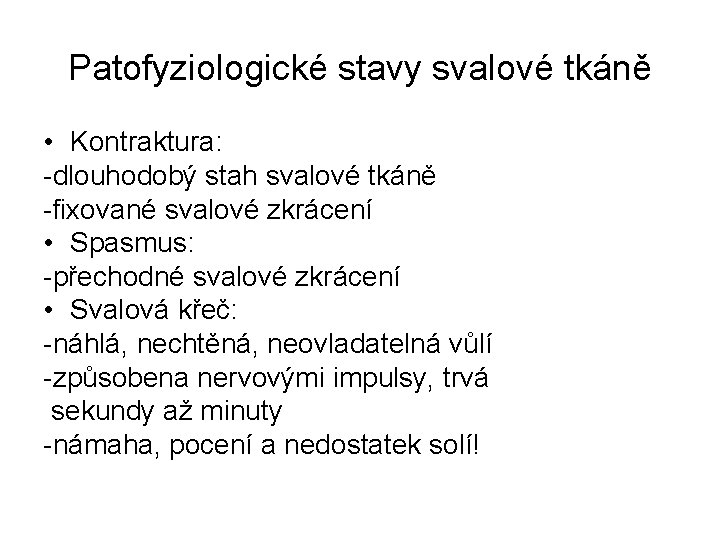 Patofyziologické stavy svalové tkáně

• Kontraktura:
-dlouhodobý stah svalové tkáně
-fixované svalové zkrácení
• Spasmus:
-přechodné svalové zkrácení
• Svalová křeč:
-náhlá, nechtěná, neovladatelná vůlí
-způsobena nervovými impulsy, trvá sekundy až minuty
-námaha, pocení a nedostatek solí!